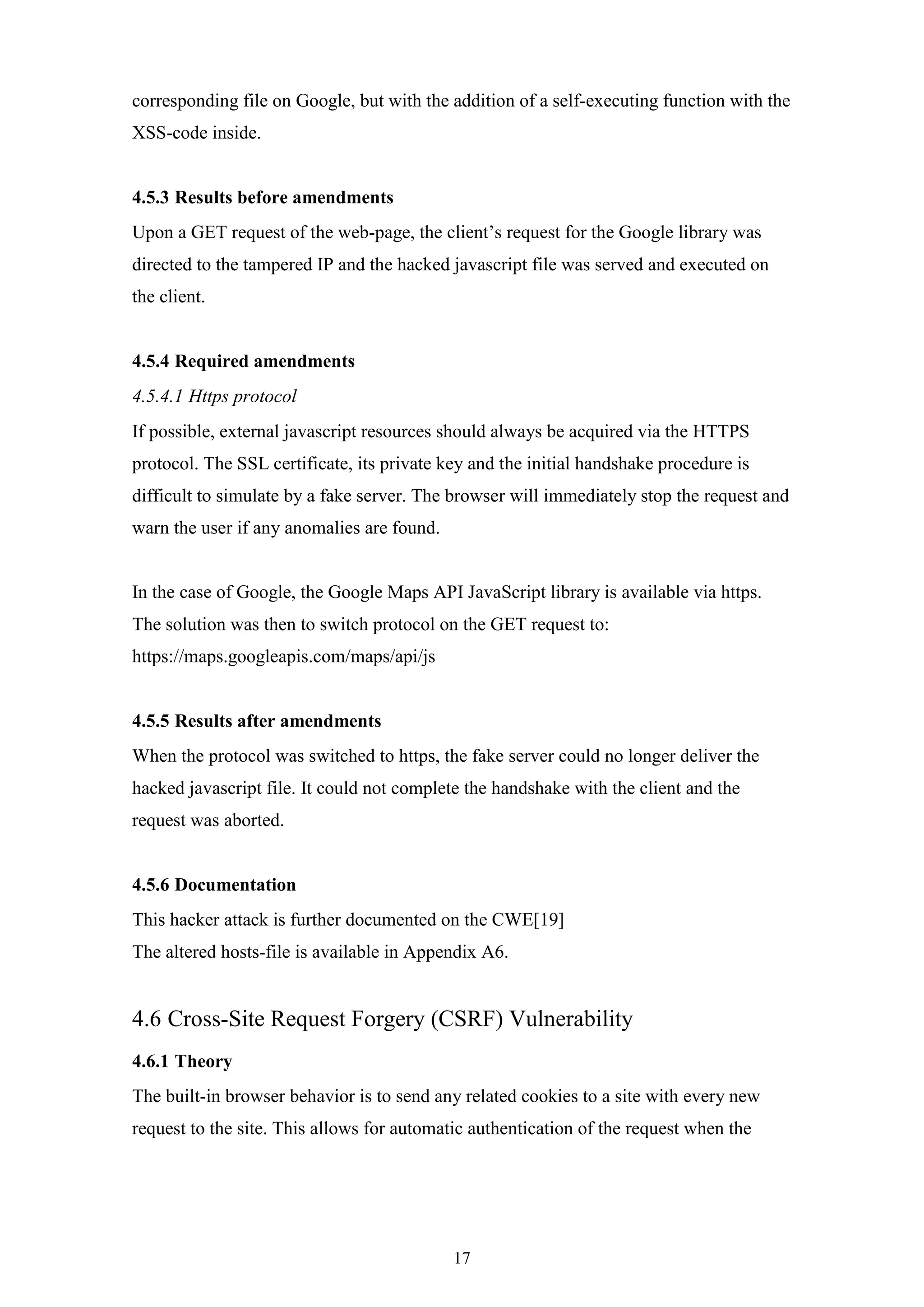 corresponding file on Google, but with the addition of a self-executing function with the XSS-code inside.

4.5.3 Results before amendments

Upon a GET request of the web-page, the client's request for the Google library was directed to the tampered IP and the hacked javascript file was served and executed on the client.

4.5.4 Required amendments

4.5.4.1 Https protocol

If possible, external javascript resources should always be acquired via the HTTPS protocol. The SSL certificate, its private key and the initial handshake procedure is difficult to simulate by a fake server. The browser will immediately stop the request and warn the user if any anomalies are found.

In the case of Google, the Google Maps API JavaScript library is available via https. The solution was then to switch protocol on the GET request to:
https://maps.googleapis.com/maps/api/js

4.5.5 Results after amendments

When the protocol was switched to https, the fake server could no longer deliver the hacked javascript file. It could not complete the handshake with the client and the request was aborted.

4.5.6 Documentation

This hacker attack is further documented on the CWE[19]
The altered hosts-file is available in Appendix A6.

4.6 Cross-Site Request Forgery (CSRF) Vulnerability

4.6.1 Theory

The built-in browser behavior is to send any related cookies to a site with every new request to the site. This allows for automatic authentication of the request when the

17